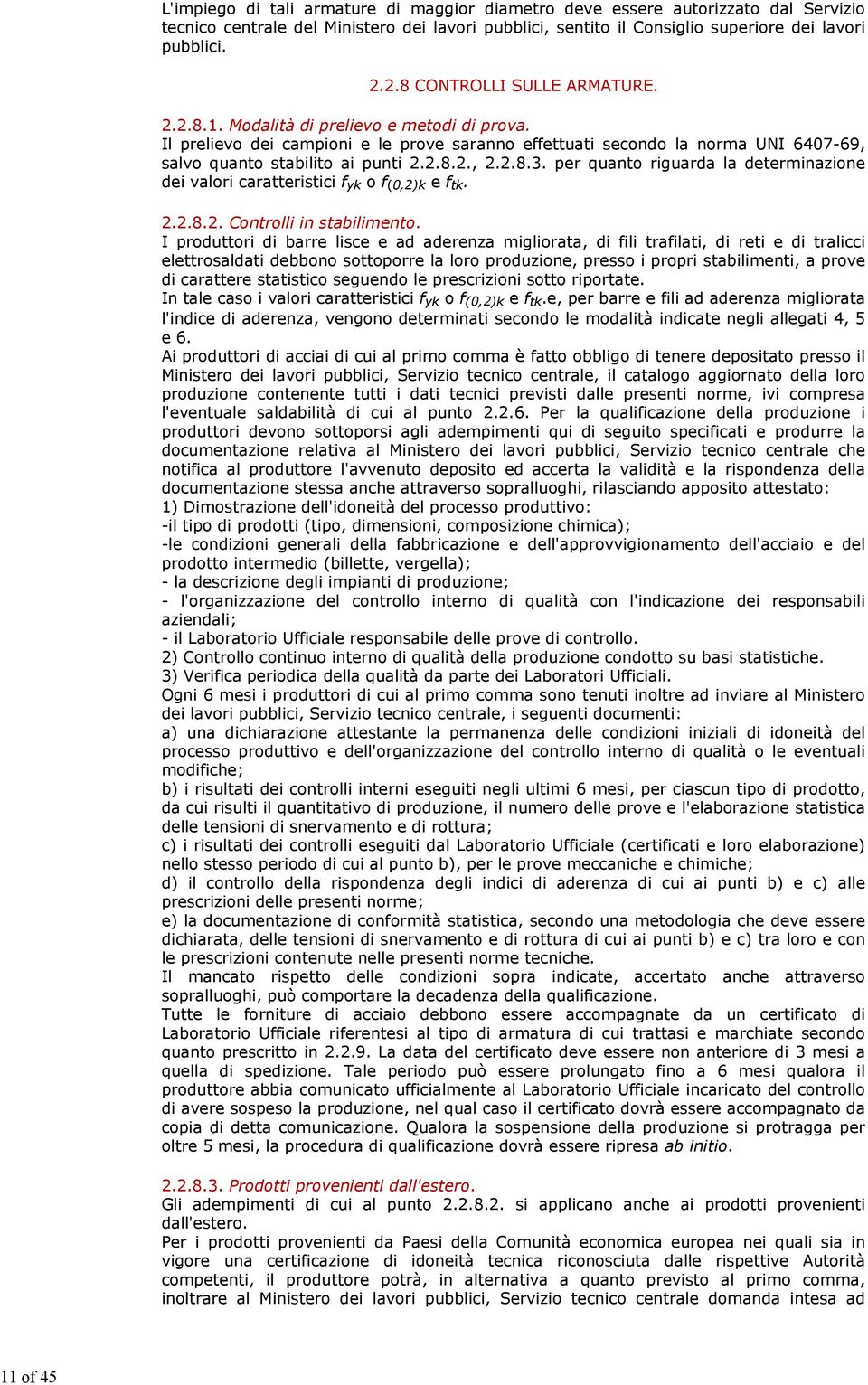 L'impiego di tali armature di maggior diametro deve essere autorizzato dal Servizio tecnico centrale del Ministero dei lavori pubblici, sentito il Consiglio superiore dei lavori pubblici.

2.2.8 CONTROLLI SULLE ARMATURE.

2.2.8.1. Modalità di prelievo e metodi di prova.
Il prelievo dei campioni e le prove saranno effettuati secondo la norma UNI 6407-69, salvo quanto stabilito ai punti 2.2.8.2., 2.2.8.3. per quanto riguarda la determinazione dei valori caratteristici $f_{yk}$ o $f_{(0,2)k}$ e $f_{tk}$.

2.2.8.2. Controlli in stabilimento.
I produttori di barre lisce e ad aderenza migliorata, di fili trafilati, di reti e di tralicci elettrosaldati debbono sottoporre la loro produzione, presso i propri stabilimenti, a prove di carattere statistico seguendo le prescrizioni sotto riportate.
In tale caso i valori caratteristici $f_{yk}$ o $f_{(0,2)k}$ e $f_{tk}$.e, per barre e fili ad aderenza migliorata l'indice di aderenza, vengono determinati secondo le modalità indicate negli allegati 4, 5 e 6.
Ai produttori di acciai di cui al primo comma è fatto obbligo di tenere depositato presso il Ministero dei lavori pubblici, Servizio tecnico centrale, il catalogo aggiornato della loro produzione contenente tutti i dati tecnici previsti dalle presenti norme, ivi compresa l'eventuale saldabilità di cui al punto 2.2.6. Per la qualificazione della produzione i produttori devono sottoporsi agli adempimenti qui di seguito specificati e produrre la documentazione relativa al Ministero dei lavori pubblici, Servizio tecnico centrale che notifica al produttore l'avvenuto deposito ed accerta la validità e la rispondenza della documentazione stessa anche attraverso sopralluoghi, rilasciando apposito attestato:
1) Dimostrazione dell'idoneità del processo produttivo:
-il tipo di prodotti (tipo, dimensioni, composizione chimica);
-le condizioni generali della fabbricazione e dell'approvvigionamento dell'acciaio e del prodotto intermedio (billette, vergella);
- la descrizione degli impianti di produzione;
- l'organizzazione del controllo interno di qualità con l'indicazione dei responsabili aziendali;
- il Laboratorio Ufficiale responsabile delle prove di controllo.
2) Controllo continuo interno di qualità della produzione condotto su basi statistiche.
3) Verifica periodica della qualità da parte dei Laboratori Ufficiali.
Ogni 6 mesi i produttori di cui al primo comma sono tenuti inoltre ad inviare al Ministero dei lavori pubblici, Servizio tecnico centrale, i seguenti documenti:
a) una dichiarazione attestante la permanenza delle condizioni iniziali di idoneità del processo produttivo e dell'organizzazione del controllo interno di qualità o le eventuali modifiche;
b) i risultati dei controlli interni eseguiti negli ultimi 6 mesi, per ciascun tipo di prodotto, da cui risulti il quantitativo di produzione, il numero delle prove e l'elaborazione statistica delle tensioni di snervamento e di rottura;
c) i risultati dei controlli eseguiti dal Laboratorio Ufficiale (certificati e loro elaborazione) nello stesso periodo di cui al punto b), per le prove meccaniche e chimiche;
d) il controllo della rispondenza degli indici di aderenza di cui ai punti b) e c) alle prescrizioni delle presenti norme;
e) la documentazione di conformità statistica, secondo una metodologia che deve essere dichiarata, delle tensioni di snervamento e di rottura di cui ai punti b) e c) tra loro e con le prescrizioni contenute nelle presenti norme tecniche.
Il mancato rispetto delle condizioni sopra indicate, accertato anche attraverso sopralluoghi, può comportare la decadenza della qualificazione.
Tutte le forniture di acciaio debbono essere accompagnate da un certificato di Laboratorio Ufficiale riferentesi al tipo di armatura di cui trattasi e marchiate secondo quanto prescritto in 2.2.9. La data del certificato deve essere non anteriore di 3 mesi a quella di spedizione. Tale periodo può essere prolungato fino a 6 mesi qualora il produttore abbia comunicato ufficialmente al Laboratorio Ufficiale incaricato del controllo di avere sospeso la produzione, nel qual caso il certificato dovrà essere accompagnato da copia di detta comunicazione. Qualora la sospensione della produzione si protragga per oltre 5 mesi, la procedura di qualificazione dovrà essere ripresa ab initio.

2.2.8.3. Prodotti provenienti dall'estero.
Gli adempimenti di cui al punto 2.2.8.2. si applicano anche ai prodotti provenienti dall'estero.
Per i prodotti provenienti da Paesi della Comunità economica europea nei quali sia in vigore una certificazione di idoneità tecnica riconosciuta dalle rispettive Autorità competenti, il produttore potrà, in alternativa a quanto previsto al primo comma, inoltrare al Ministero dei lavori pubblici, Servizio tecnico centrale domanda intesa ad

11 of 45